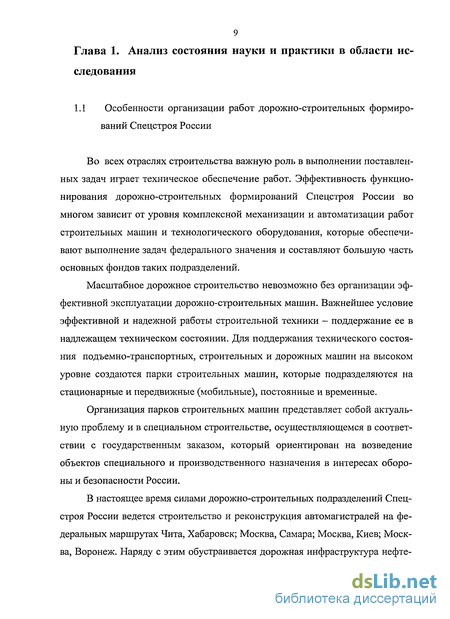 9

Глава 1. Анализ состояния науки и практики в области исследования

1.1 Особенности организации работ дорожно-строительных формирований Спецстроя России

Во всех отраслях строительства важную роль в выполнении поставленных задач играет техническое обеспечение работ. Эффективность функционирования дорожно-строительных формирований Спецстроя России во многом зависит от уровня комплексной механизации и автоматизации работ строительных машин и технологического оборудования, которые обеспечивают выполнение задач федерального значения и составляют большую часть основных фондов таких подразделений.

Масштабное дорожное строительство невозможно без организации эффективной эксплуатации дорожно-строительных машин. Важнейшее условие эффективной и надежной работы строительной техники – поддержание ее в надлежащем техническом состоянии. Для поддержания технического состояния подъемно-транспортных, строительных и дорожных машин на высоком уровне создаются парки строительных машин, которые подразделяются на стационарные и передвижные (мобильные), постоянные и временные.

Организация парков строительных машин представляет собой актуальную проблему и в специальном строительстве, осуществляющемся в соответствии с государственным заказом, который ориентирован на возведение объектов специального и производственного назначения в интересах обороны и безопасности России.

В настоящее время силами дорожно-строительных подразделений Спецстроя России ведется строительство и реконструкция автомагистралей на федеральных маршрутах Чита, Хабаровск; Москва, Самара; Москва, Киев; Москва, Воронеж. Наряду с этим обустраивается дорожная инфраструктура нефте-

dsLib.net
библиотека диссертаций